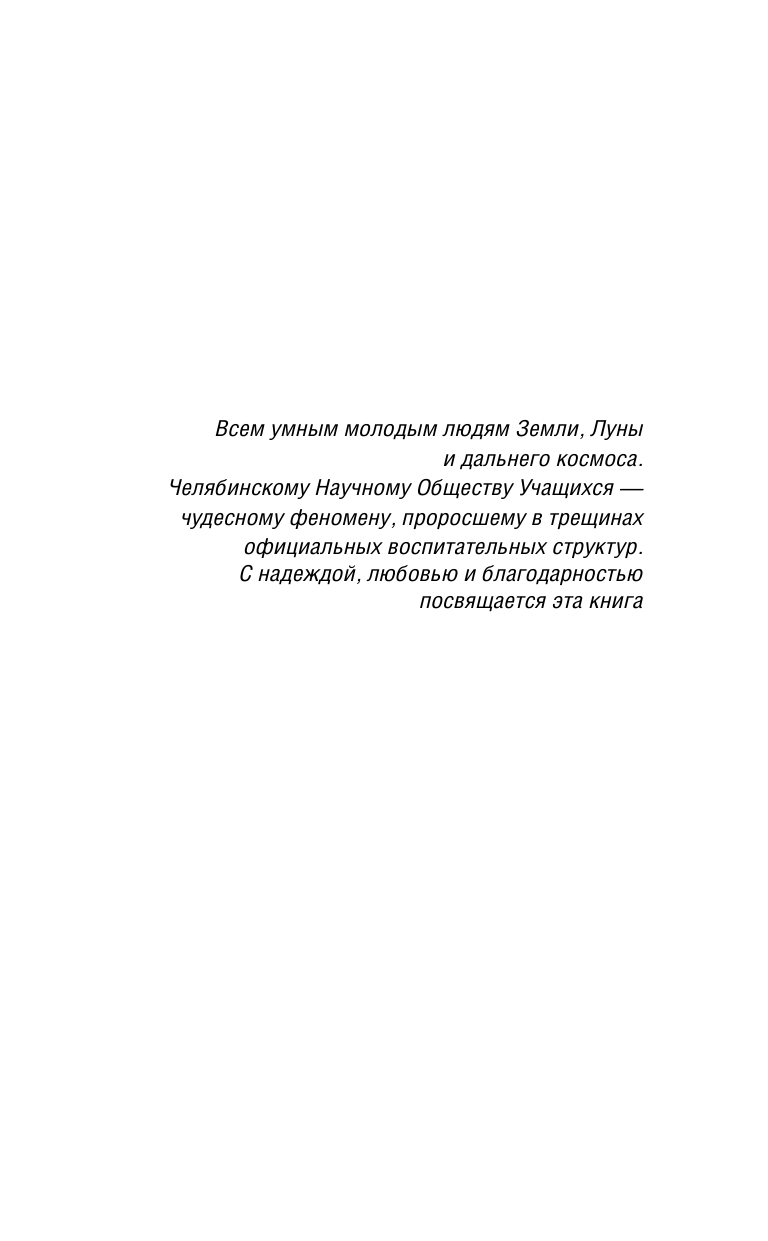 Всем умным молодым людям Земли, Луны и дальнего космоса.
Челябинскому Научному Обществу Учащихся — чудесному феномену, проросшему в трещинах официальных воспитательных структур.
С надеждой, любовью и благодарностью посвящается эта книга